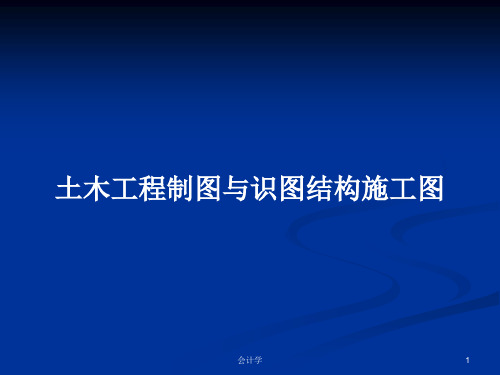 土木工程制图与识图结构施工图

会计学

1